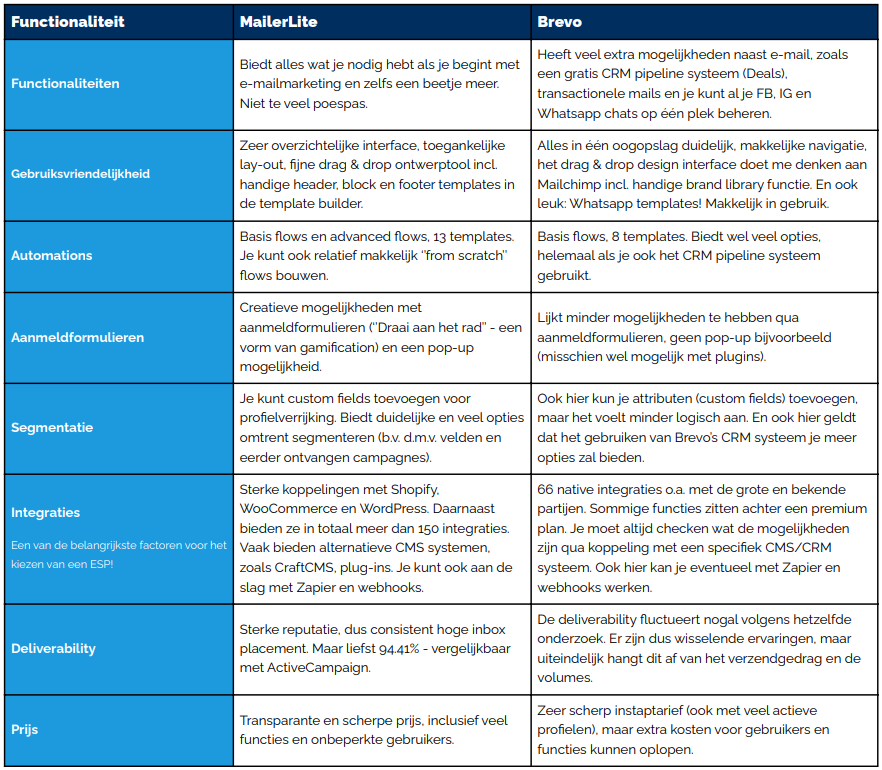 | Functionaliteit | MailerLite | Brevo |
|---|---|---|
| Functionaliteiten | Biedt alles wat je nodig hebt als je begint met e-mailmarketing en zelfs een beetje meer. Niet te veel poespas. | Heeft veel extra mogelijkheden naast e-mail, zoals een gratis CRM pipeline systeem (Deals), transactionele mails en je kunt al je FB, IG en Whatsapp chats op één plek beheren. |
| Gebruiksvriendelijkheid | Zeer overzichtelijke interface, toegankelijke lay-out, fijne drag & drop ontwerptool incl. handige header, block en footer templates in de template builder. | Alles in één oogopslag duidelijk, makkelijke navigatie, het drag & drop design interface doet me denken aan Mailchimp incl. handige brand library functie. En ook leuk: Whatsapp templates! Makkelijk in gebruik. |
| Automations | Basis flows en advanced flows, 13 templates. Je kunt ook relatief makkelijk "from scratch" flows bouwen. | Basis flows, 8 templates. Biedt wel veel opties, helemaal als je ook het CRM pipeline systeem gebruikt. |
| Aanmeldformulieren | Creatieve mogelijkheden met aanmeldformulieren ("Draai aan het rad" - een vorm van gamification) en een pop-up mogelijkheid. | Lijkt minder mogelijkheden te hebben qua aanmeldformulieren, geen pop-up bijvoorbeeld (misschien wel mogelijk met plugins). |
| Segmentatie | Je kunt custom fields toevoegen voor profielverrijking. Biedt duidelijke en veel opties omtrent segmenteren (b.v. d.m.v. velden en eerder ontvangen campagnes). | Ook hier kun je attributen (custom fields) toevoegen, maar het voelt minder logisch aan. En ook hier geldt dat het gebruiken van Brevo's CRM systeem je meer opties zal bieden. |
| Integraties Een van de belangrijkste factoren voor het kiezen van een ESP! | Sterke koppelingen met Shopify, WooCommerce en WordPress. Daarnaast bieden ze in totaal meer dan 150 integraties. Vaak bieden alternatieve CMS systemen, zoals CraftCMS, plug-ins. Je kunt ook aan de slag met Zapier en webhooks. | 66 native integraties o.a. met de grote en bekende partijen. Sommige functies zitten achter een premium plan. Je moet altijd checken wat de mogelijkheden zijn qua koppeling met een specifiek CMS/CRM systeem. Ook hier kan je eventueel met Zapier en webhooks werken. |
| Deliverability | Sterke reputatie, dus consistent hoge inbox placement. Maar liefst 94.41% - vergelijkbaar met ActiveCampaign. | De deliverability fluctueert nogal volgens hetzelfde onderzoek. Er zijn dus wisselende ervaringen, maar uiteindelijk hangt dit af van het verzendgedrag en de volumes. |
| Prijs | Transparante en scherpe prijs, inclusief veel functies en onbeperkte gebruikers. | Zeer scherp instaptarief (ook met veel actieve profielen), maar extra kosten voor gebruikers en functies kunnen oplopen. |